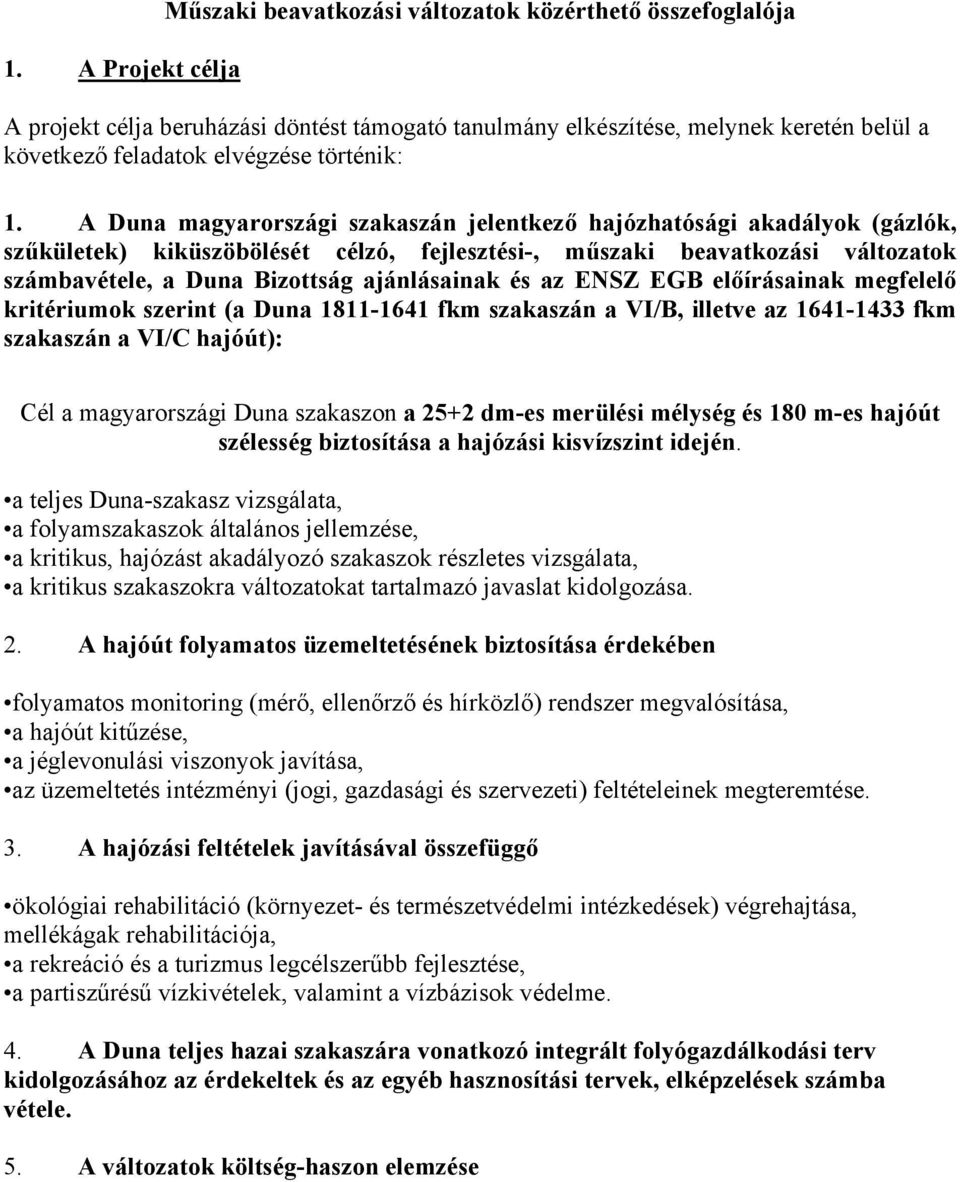 Műszaki beavatkozási változatok közérthető összefoglalója

1. A Projekt célja

A projekt célja beruházási döntést támogató tanulmány elkészítése, melynek keretén belül a következő feladatok elvégzése történik:

1. A Duna magyarországi szakaszán jelentkező hajózhatósági akadályok (gázlók, szűkületek) kiküszöbölését célzó, fejlesztési-, műszaki beavatkozási változatok számbavétele, a Duna Bizottság ajánlásainak és az ENSZ EGB előírásainak megfelelő kritériumok szerint (a Duna 1811-1641 fkm szakaszán a VI/B, illetve az 1641-1433 fkm szakaszán a VI/C hajóút):

Cél a magyarországi Duna szakaszon a 25+2 dm-es merülési mélység és 180 m-es hajóút szélesség biztosítása a hajózási kisvízszint idején.

•a teljes Duna-szakasz vizsgálata,
•a folyamszakaszok általános jellemzése,
•a kritikus, hajózást akadályozó szakaszok részletes vizsgálata,
•a kritikus szakaszokra változatokat tartalmazó javaslat kidolgozása.

2. A hajóút folyamatos üzemeltetésének biztosítása érdekében

•folyamatos monitoring (mérő, ellenőrző és hírközlő) rendszer megvalósítása,
•a hajóút kitűzése,
•a jéglevonulási viszonyok javítása,
•az üzemeltetés intézményi (jogi, gazdasági és szervezeti) feltételeinek megteremtése.

3. A hajózási feltételek javításával összefüggő

•ökológiai rehabilitáció (környezet- és természetvédelmi intézkedések) végrehajtása, mellékágak rehabilitációja,
•a rekreáció és a turizmus legcélszerűbb fejlesztése,
•a partiszűrésű vízkivételek, valamint a vízbázisok védelme.

4. A Duna teljes hazai szakaszára vonatkozó integrált folyógazdálkodási terv kidolgozásához az érdekeltek és az egyéb hasznosítási tervek, elképzelések számba vétele.

5. A változatok költség-haszon elemzése